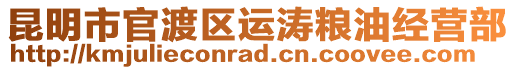 昆明市官渡区运涛粮油经营部
http://kmjulieconrad.cn.coovee.com